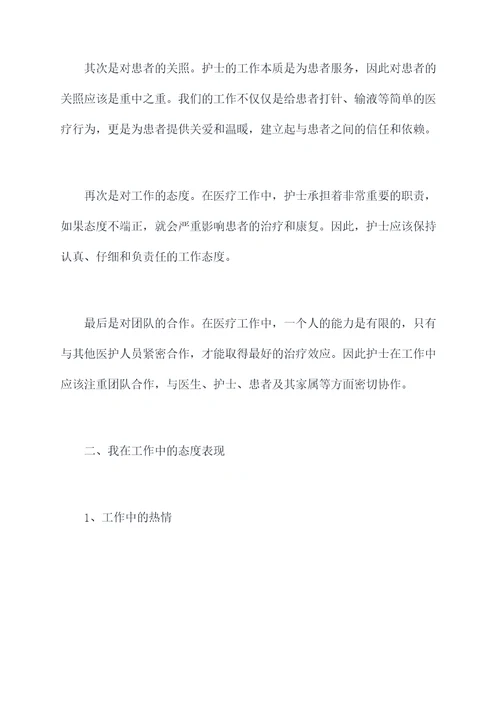 其次是对患者的关照。护士的工作本质是为患者服务，因此对患者的关照应该是重中之重。我们的工作不仅仅是给患者打针、输液等简单的医疗行为，更是为患者提供关爱和温暖，建立起与患者之间的信任和依赖。

再次是对工作的态度。在医疗工作中，护士承担着非常重要的职责，如果态度不端正，就会严重影响患者的治疗和康复。因此，护士应该保持认真、仔细和负责任的工作态度。

最后是对团队的合作。在医疗工作中，一个人的能力是有限的，只有与其他医护人员紧密合作，才能取得最好的治疗效应。因此护士在工作中应该注重团队合作，与医生、护士、患者及其家属等方面密切协作。

二、我在工作中的态度表现

1、工作中的热情